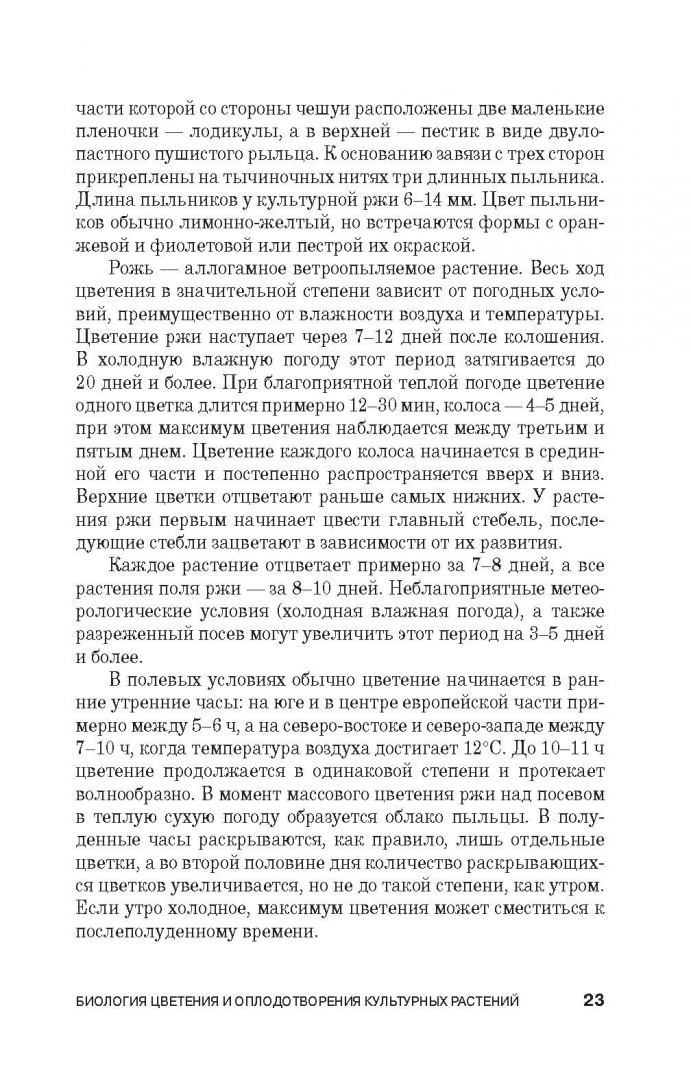 части которой со стороны чешуи расположены две маленькие пленочки — лодикулы, а в верхней — пестик в виде двулопастного пушистого рыльца. К основанию завязи с трех сторон прикреплены на тычиночных нитях три длинных пыльника. Длина пыльников у культурной ржи 6–14 мм. Цвет пыльников обычно лимонно-желтый, но встречаются формы с оранжевой и фиолетовой или пестрой их окраской.

Рожь — аллогамное ветроопыляемое растение. Весь ход цветения в значительной степени зависит от погодных условий, преимущественно от влажности воздуха и температуры. Цветение ржи наступает через 7–12 дней после колошения. В холодную влажную погоду этот период затягивается до 20 дней и более. При благоприятной теплой погоде цветение одного цветка длится примерно 12–30 мин, колоса — 4–5 дней, при этом максимум цветения наблюдается между третьим и пятым днем. Цветение каждого колоса начинается в срединной его части и постепенно распространяется вверх и вниз. Верхние цветки отцветают раньше самых нижних. У растения ржи первым начинает цвести главный стебель, последующие стебли зацветают в зависимости от их развития.

Каждое растение отцветает примерно за 7–8 дней, а все растения поля ржи — за 8–10 дней. Неблагоприятные метеорологические условия (холодная влажная погода), а также разреженный посев могут увеличить этот период на 3–5 дней и более.

В полевых условиях обычно цветение начинается в ранние утренние часы: на юге и в центре европейской части примерно между 5–6 ч, а на северо-востоке и северо-западе между 7–10 ч, когда температура воздуха достигает 12°С. До 10–11 ч цветение продолжается в одинаковой степени и протекает волнообразно. В момент массового цветения ржи над посевом в теплую сухую погоду образуется облако пыльцы. В полуденные часы раскрываются, как правило, лишь отдельные цветки, а во второй половине дня количество раскрывающихся цветков увеличивается, но не до такой степени, как утром. Если утро холодное, максимум цветения может сместиться к послеполуденному времени.

БИОЛОГИЯ ЦВЕТЕНИЯ И ОПЛОДОТВОРЕНИЯ КУЛЬТУРНЫХ РАСТЕНИЙ 23